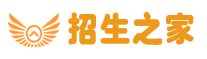 招生之家